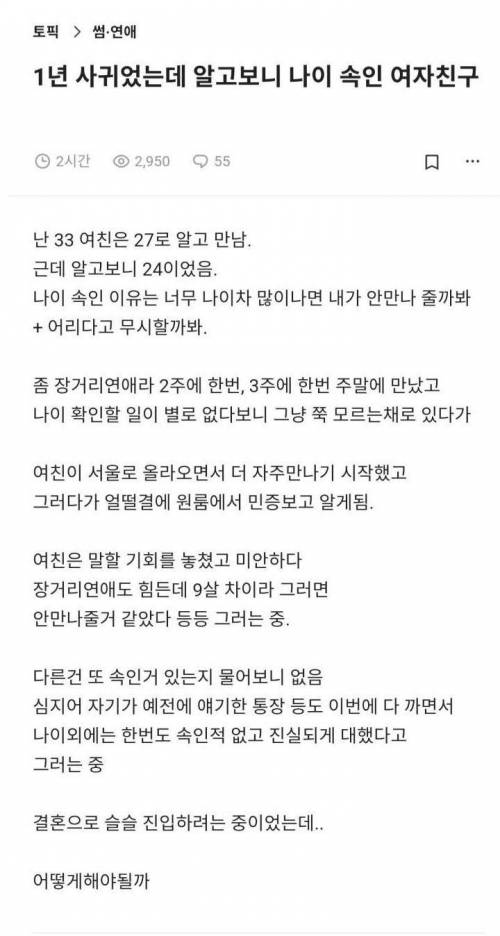 토픽 > 썸·연애

1년 사귀었는데 알고보니 나이 속인 여자친구

2시간 2,950 55

난 33 여친은 27로 알고 만남.
근데 알고보니 24이었음.
나이 속인 이유는 너무 나이차 많이나면 내가 안만나 줄까봐 + 어리다고 무시할까봐.

좀 장거리연애라 2주에 한번, 3주에 한번 주말에 만났고 나이 확인할 일이 별로 없다보니 그냥 쭉 모르는채로 있다가

여친이 서울로 올라오면서 더 자주만나기 시작했고 그러다가 얼떨결에 원룸에서 민증보고 알게됨.

여친은 말할 기회를 놓쳤고 미안하다 장거리연애도 힘든데 9살 차이라 그러면 안만나줄거 같았다 등등 그러는 중.

다른건 또 속인거 있는지 물어보니 없음 심지어 자기가 예전에 얘기한 통장 등도 이번에 다 까면서 나이외에는 한번도 속인적 없고 진실되게 대했다고 그러는 중

결혼으로 슬슬 진입하려는 중이었는데..

어떻게해야될까